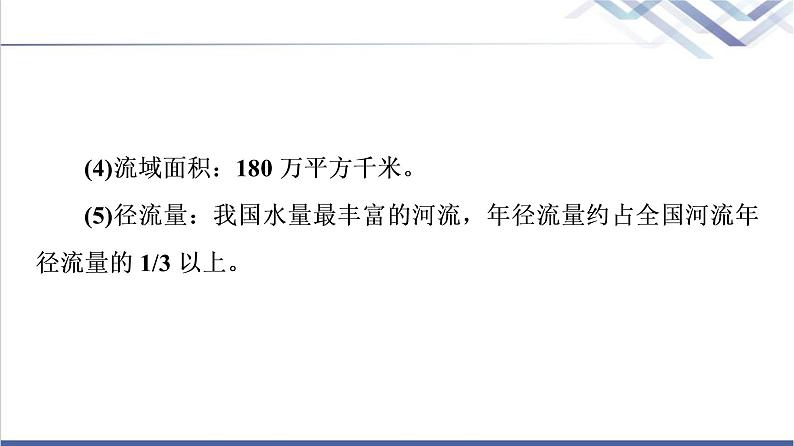 (4)流域面积：180 万平方千米。

(5)径流量：我国水量最丰富的河流，年径流量约占全国河流年径流量的 1/3 以上。